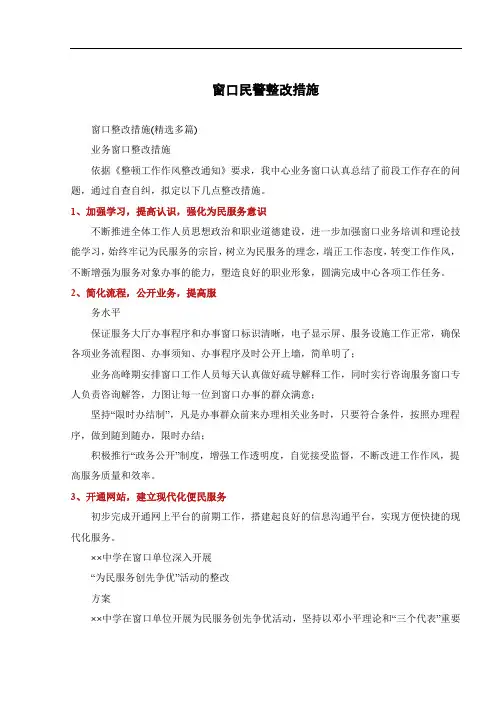 窗口民警整改措施

窗口整改措施(精选多篇)

业务窗口整改措施

依据《整顿工作作风整改通知》要求，我中心业务窗口认真总结了前段工作存在的问题，通过自查自纠，拟定以下几点整改措施。

1、加强学习，提高认识，强化为民服务意识

不断推进全体工作人员思想政治和职业道德建设，进一步加强窗口业务培训和理论技能学习，始终牢记为民服务的宗旨，树立为民服务的理念，端正工作态度，转变工作作风，不断增强为服务对象办事的能力，塑造良好的职业形象，圆满完成中心各项工作任务。

2、简化流程，公开业务，提高服

务水平

保证服务大厅办事程序和办事窗口标识清晰，电子显示屏、服务设施工作正常，确保各项业务流程图、办事须知、办事程序及时公开上墙，简单明了；

业务高峰期安排窗口工作人员每天认真做好疏导解释工作，同时实行咨询服务窗口专人负责咨询解答，力图让每一位到窗口办事的群众满意；

坚持“限时办结制”，凡是办事群众前来办理相关业务时，只要符合条件，按照办理程序，做到随到随办，限时办结；

积极推行“政务公开”制度，增强工作透明度，自觉接受监督，不断改进工作作风，提高服务质量和效率。

3、开通网站，建立现代化便民服务

初步完成开通网上平台的前期工作，搭建起良好的信息沟通平台，实现方便快捷的现代化服务。

××中学在窗口单位深入开展

“为民服务创先争优”活动的整改

方案

××中学在窗口单位开展为民服务创先争优活动，坚持以邓小平理论和“三个代表”重要